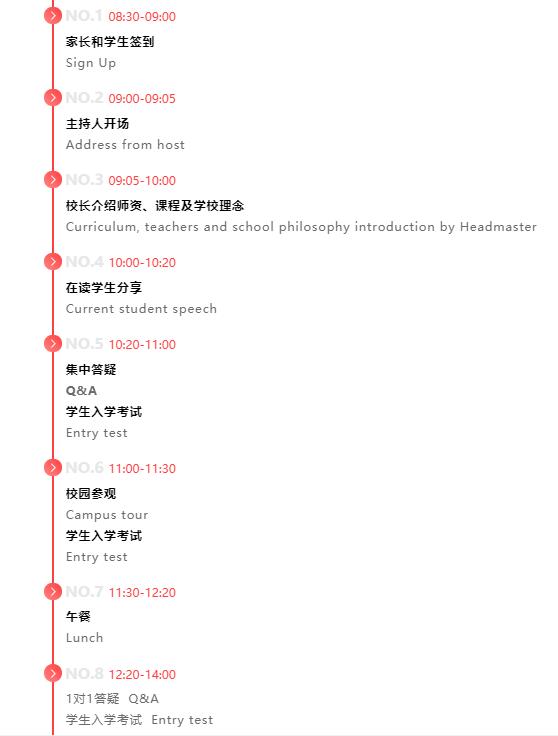 NO.1 08:30-09:00

家长和学生签到

Sign Up

NO.2 09:00-09:05

主持人开场

Address from host

NO.3 09:05-10:00

校长介绍师资、课程及学校理念

Curriculum, teachers and school philosophy introduction by Headmaster

NO.4 10:00-10:20

在读学生分享

Current student speech

NO.5 10:20-11:00

集中答疑

Q&A

学生入学考试

Entry test

NO.6 11:00-11:30

校园参观

Campus tour

学生入学考试

Entry test

NO.7 11:30-12:20

午餐

Lunch

NO.8 12:20-14:00

1对1答疑 Q&A

学生入学考试 Entry test